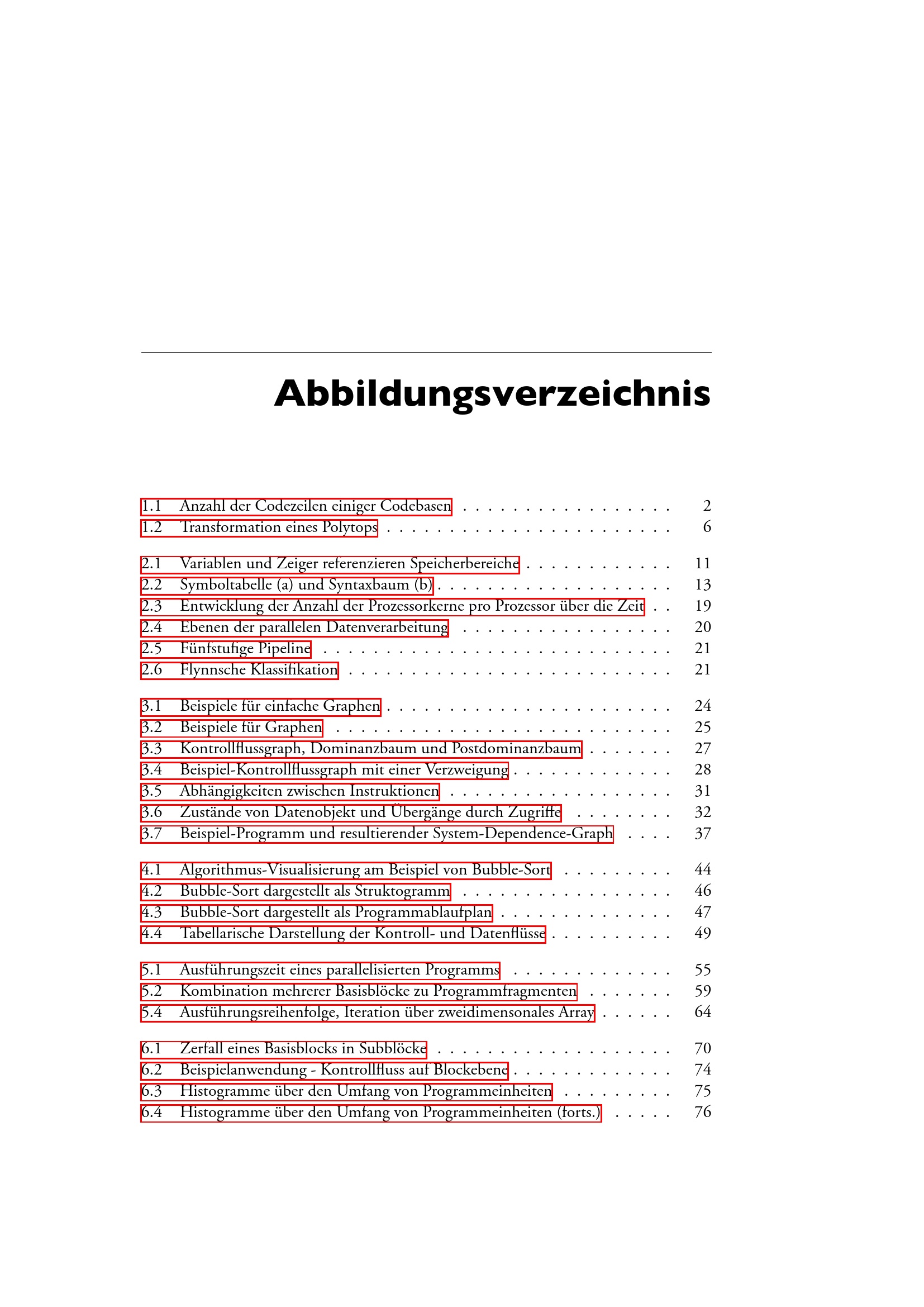 Abbildungsverzeichnis

1.1 Anzahl der Codezeilen einiger Codebasen 2
1.2 Transformation eines Polytops 6

2.1 Variablen und Zeiger referenzieren Speicherbereiche 11
2.2 Symboltabelle (a) und Syntaxbaum (b) 13
2.3 Entwicklung der Anzahl der Prozessorkerne pro Prozessor über die Zeit 19
2.4 Ebenen der parallelen Datenverarbeitung 20
2.5 Fünfstufige Pipeline 21
2.6 Flynnsche Klassifikation 21

3.1 Beispiele für einfache Graphen 24
3.2 Beispiele für Graphen 25
3.3 Kontrollflussgraph, Dominanzbaum und Postdominanzbaum 27
3.4 Beispiel-Kontrollflussgraph mit einer Verzweigung 28
3.5 Abhängigkeiten zwischen Instruktionen 31
3.6 Zustände von Datenobjekt und Übergänge durch Zugriffe 32
3.7 Beispiel-Programm und resultierender System-Dependence-Graph 37

4.1 Algorithmus-Visualisierung am Beispiel von Bubble-Sort 44
4.2 Bubble-Sort dargestellt als Struktogramm 46
4.3 Bubble-Sort dargestellt als Programmablaufplan 47
4.4 Tabellarische Darstellung der Kontroll- und Datenflüsse 49

5.1 Ausführungszeit eines parallelisierten Programms 55
5.2 Kombination mehrerer Basisblöcke zu Programmfragmenten 59
5.4 Ausführungsreihenfolge, Iteration über zweidimensonales Array 64

6.1 Zerfall eines Basisblocks in Subblöcke 70
6.2 Beispielanwendung - Kontrollfluss auf Blockebene 74
6.3 Histogramme über den Umfang von Programmeinheiten 75
6.4 Histogramme über den Umfang von Programmeinheiten (forts.) 76